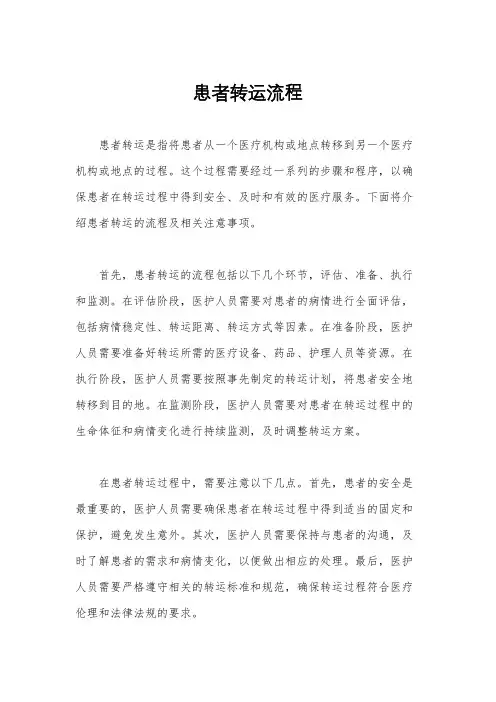 患者转运流程

患者转运是指将患者从一个医疗机构或地点转移到另一个医疗机构或地点的过程。这个过程需要经过一系列的步骤和程序，以确保患者在转运过程中得到安全、及时和有效的医疗服务。下面将介绍患者转运的流程及相关注意事项。

首先，患者转运的流程包括以下几个环节，评估、准备、执行和监测。在评估阶段，医护人员需要对患者的病情进行全面评估，包括病情稳定性、转运距离、转运方式等因素。在准备阶段，医护人员需要准备好转运所需的医疗设备、药品、护理人员等资源。在执行阶段，医护人员需要按照事先制定的转运计划，将患者安全地转移到目的地。在监测阶段，医护人员需要对患者在转运过程中的生命体征和病情变化进行持续监测，及时调整转运方案。

在患者转运过程中，需要注意以下几点。首先，患者的安全是最重要的，医护人员需要确保患者在转运过程中得到适当的固定和保护，避免发生意外。其次，医护人员需要保持与患者的沟通，及时了解患者的需求和病情变化，以便做出相应的处理。最后，医护人员需要严格遵守相关的转运标准和规范，确保转运过程符合医疗伦理和法律法规的要求。